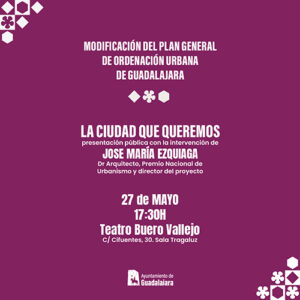 MODIFICACIÓN DEL PLAN GENERAL DE ORDENACIÓN URBANA DE GUADALAJARA

LA CIUDAD QUE QUEREMOS
presentación pública con la intervención de
JOSE MARÍA EZQUIAGA
Dr Arquitecto, Premio Nacional de Urbanismo y director del proyecto

27 de MAYO
17:30H
Teatro Buero Vallejo
C/ Cifuentes, 30. Sala Tragaluz

Ayuntamiento de Guadalajara